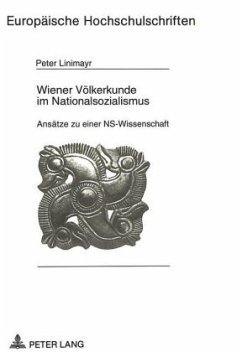 Europäische Hochschulschriften

Peter Linimayr

Wiener Völkerkunde im Nationalsozialismus

Ansätze zu einer NS-Wissenschaft

PETER LANG